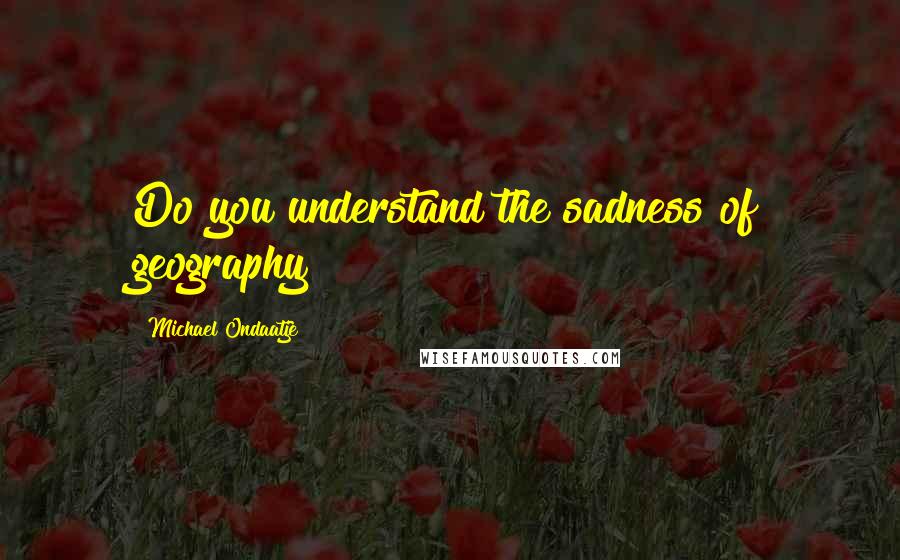 Do you understand the sadness of geography

Michael Ondaatje

WISEFAMOUSQUOTES.COM